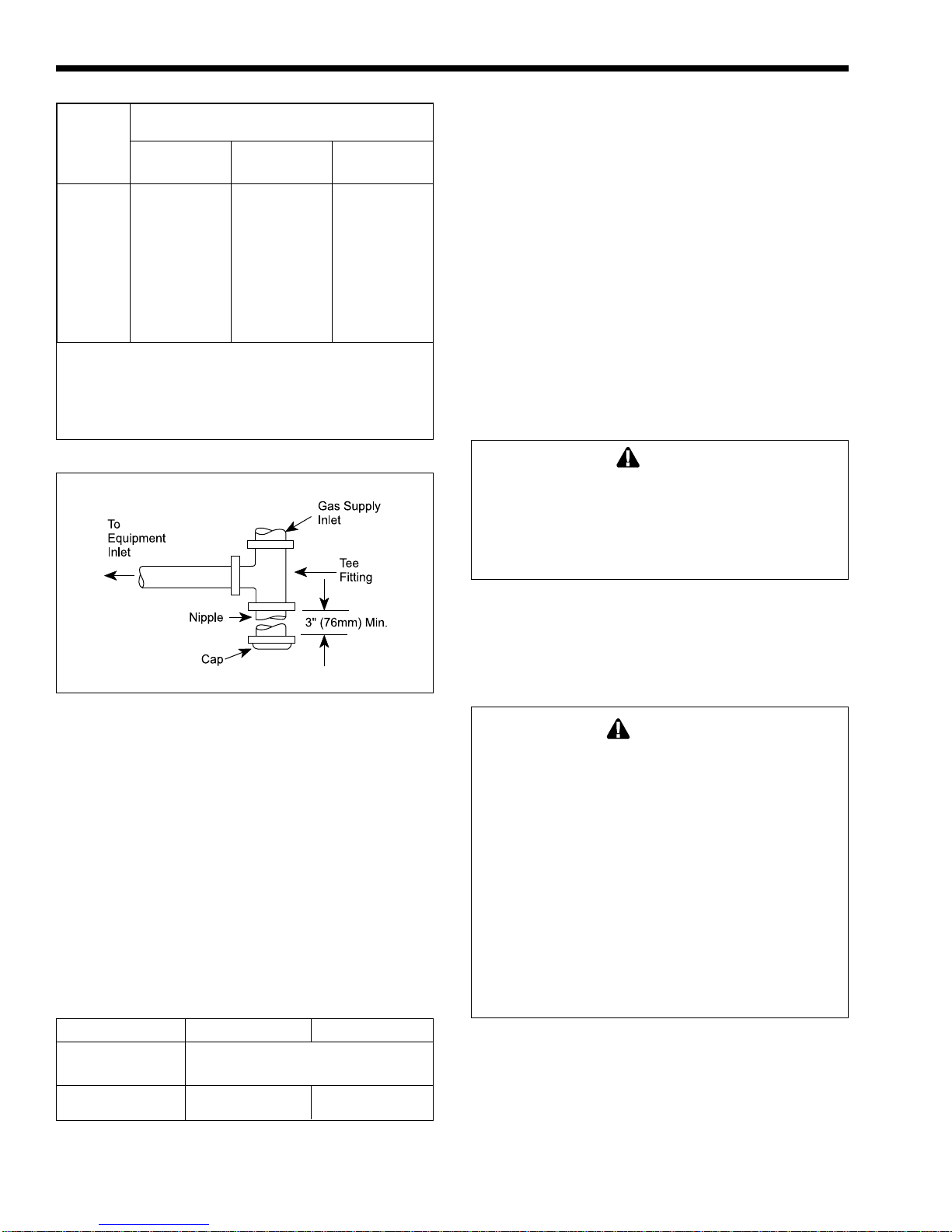 To Equipment Inlet

Gas Supply Inlet

Tee Fitting

Nipple

3" (76mm) Min.

Cap